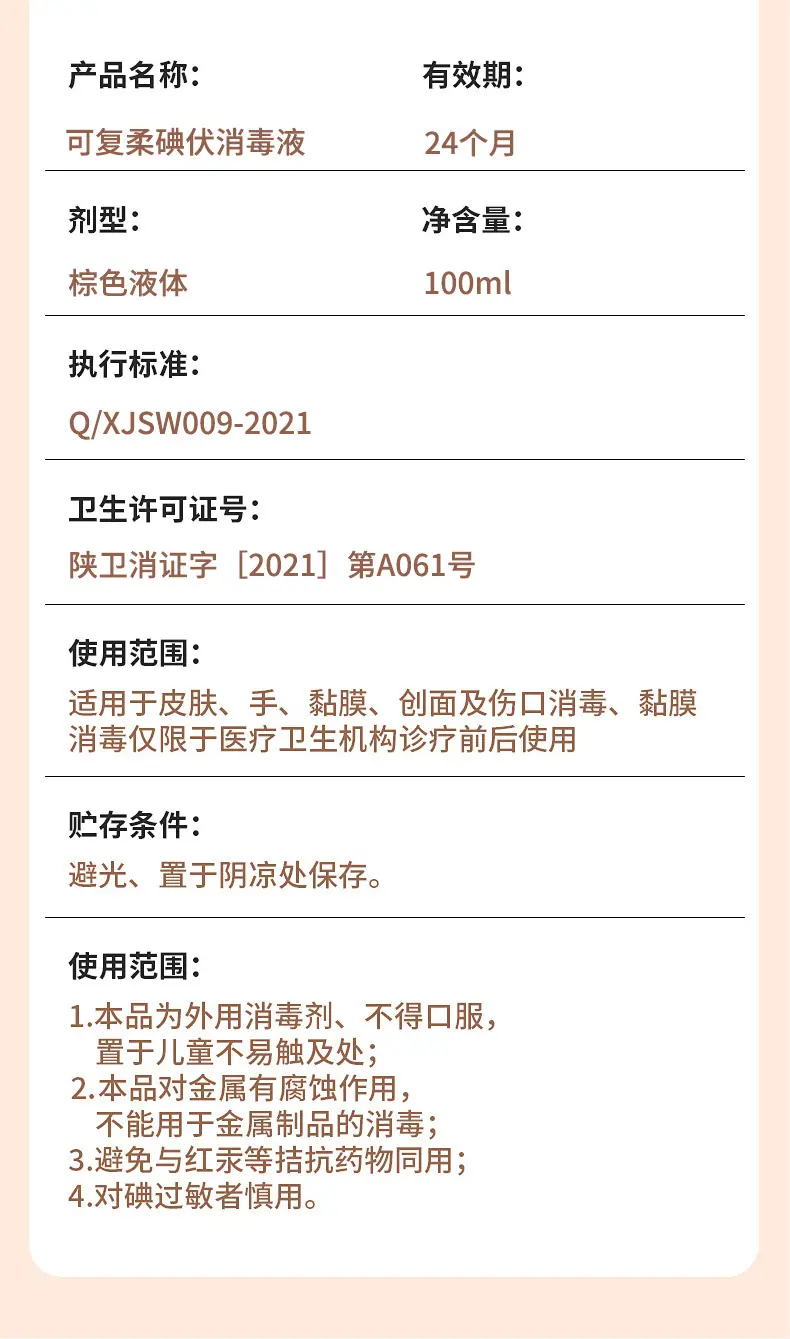 产品名称：
可复柔碘伏消毒液

有效期：
24个月

剂型：
棕色液体

净含量：
100ml

执行标准：
Q/XJSW009-2021

卫生许可证号：
陕卫消证字［2021］第A061号

使用范围：
适用于皮肤、手、黏膜、创面及伤口消毒、黏膜消毒仅限于医疗卫生机构诊疗前后使用

贮存条件：
避光、置于阴凉处保存。

使用范围：
1.本品为外用消毒剂、不得口服，置于儿童不易触及处；
2.本品对金属有腐蚀作用，不能用于金属制品的消毒；
3.避免与红汞等拮抗药物同用；
4.对碘过敏者慎用。